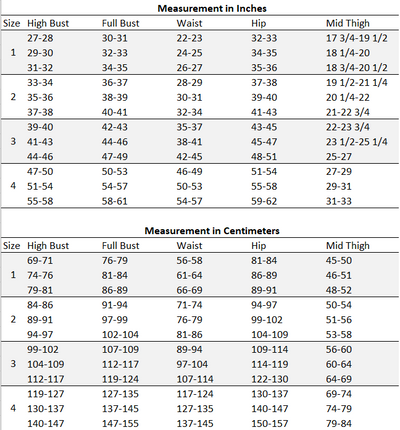 Measurement in Inches

| Size | High Bust | Full Bust | Waist | Hip | Mid Thigh |
|---|---|---|---|---|---|
| 1 | 27-28 | 30-31 | 22-23 | 32-33 | 17 3/4-19 1/2 |
|  | 29-30 | 32-33 | 24-25 | 34-35 | 18 1/4-20 |
|  | 31-32 | 34-35 | 26-27 | 35-36 | 18 3/4-20 1/2 |
| 2 | 33-34 | 36-37 | 28-29 | 37-38 | 19 1/2-21 1/4 |
|  | 35-36 | 38-39 | 30-31 | 39-40 | 20 1/4-22 |
|  | 37-38 | 40-41 | 32-34 | 41-43 | 21-22 3/4 |
| 3 | 39-40 | 42-43 | 35-37 | 43-45 | 22-23 3/4 |
|  | 41-43 | 44-46 | 38-41 | 45-47 | 23 1/2-25 1/4 |
|  | 44-46 | 47-49 | 42-45 | 48-51 | 25-27 |
| 4 | 47-50 | 50-53 | 46-49 | 51-54 | 27-29 |
|  | 51-54 | 54-57 | 50-53 | 55-58 | 29-31 |
|  | 55-58 | 58-61 | 54-57 | 59-62 | 31-33 |

Measurement in Centimeters

| Size | High Bust | Full Bust | Waist | Hip | Mid Thigh |
|---|---|---|---|---|---|
| 1 | 69-71 | 76-79 | 56-58 | 81-84 | 45-50 |
|  | 74-76 | 81-84 | 61-64 | 86-89 | 46-51 |
|  | 79-81 | 86-89 | 66-69 | 89-91 | 48-52 |
| 2 | 84-86 | 91-94 | 71-74 | 94-97 | 50-54 |
|  | 89-91 | 97-99 | 76-79 | 99-102 | 51-56 |
|  | 94-97 | 102-104 | 81-86 | 104-109 | 53-58 |
| 3 | 99-102 | 107-109 | 89-94 | 109-114 | 56-60 |
|  | 104-109 | 112-117 | 97-104 | 114-119 | 60-64 |
|  | 112-117 | 119-124 | 107-114 | 122-130 | 64-69 |
| 4 | 119-127 | 127-135 | 117-124 | 130-137 | 69-74 |
|  | 130-137 | 137-145 | 127-135 | 140-147 | 74-79 |
|  | 140-147 | 147-155 | 137-145 | 150-157 | 79-84 |